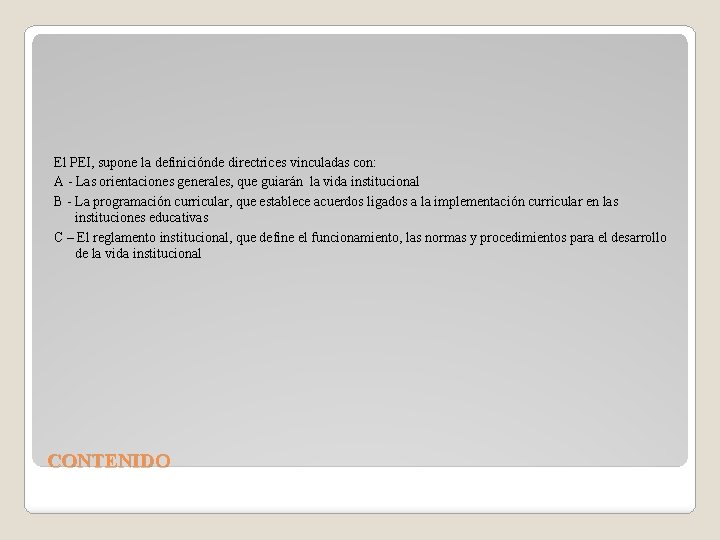 El PEI, supone la definiciónde directrices vinculadas con:
A - Las orientaciones generales, que guiarán la vida institucional
B - La programación curricular, que establece acuerdos ligados a la implementación curricular en las instituciones educativas
C – El reglamento institucional, que define el funcionamiento, las normas y procedimientos para el desarrollo de la vida institucional

CONTENIDO